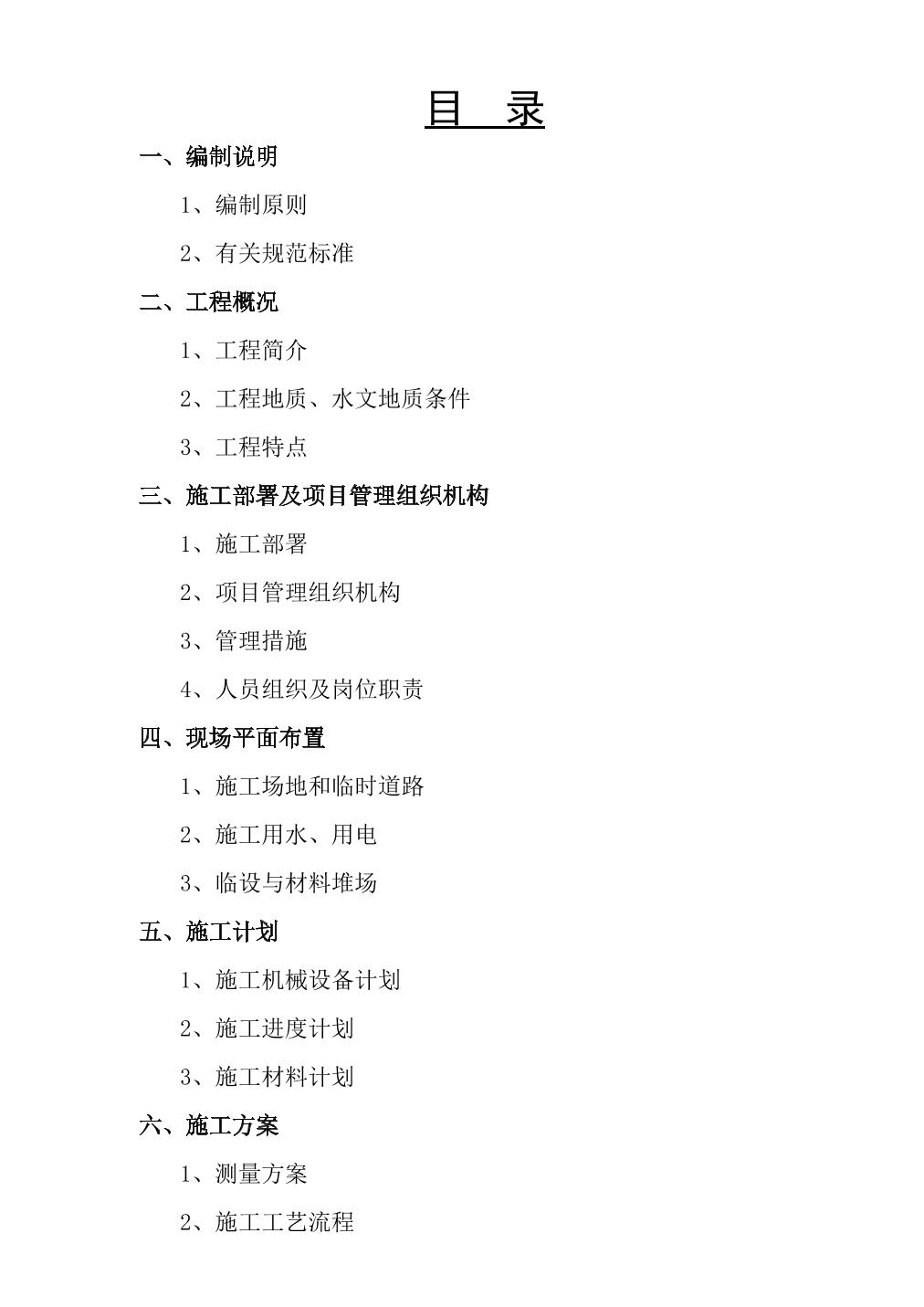 目 录

一、编制说明

1、编制原则

2、有关规范标准

二、工程概况

1、工程简介

2、工程地质、水文地质条件

3、工程特点

三、施工部署及项目管理组织机构

1、施工部署

2、项目管理组织机构

3、管理措施

4、人员组织及岗位职责

四、现场平面布置

1、施工场地和临时道路

2、施工用水、用电

3、临设与材料堆场

五、施工计划

1、施工机械设备计划

2、施工进度计划

3、施工材料计划

六、施工方案

1、测量方案

2、施工工艺流程